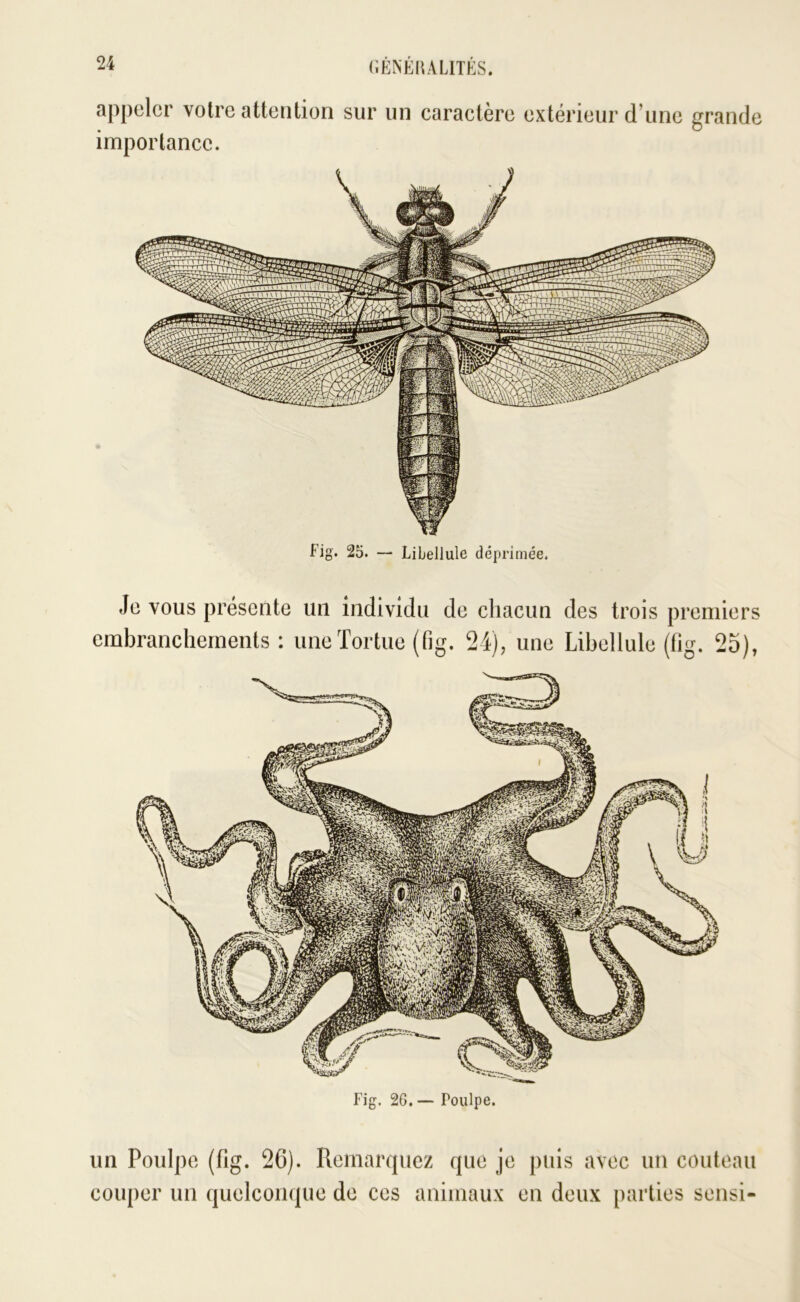 24 GÉNÉRALITÉS.

appeler votre attention sur un caractère extérieur d'une grande importance.

Fig. 25. — Libellule déprimée.

Je vous présente un individu de chacun des trois premiers embranchements : une Tortue (fig. 24), une Libellule (fig. 25),

Fig. 26. — Poulpe.

un Poulpe (fig. 26). Remarquez que je puis avec un couteau couper un quelconque de ces animaux en deux parties sensi-